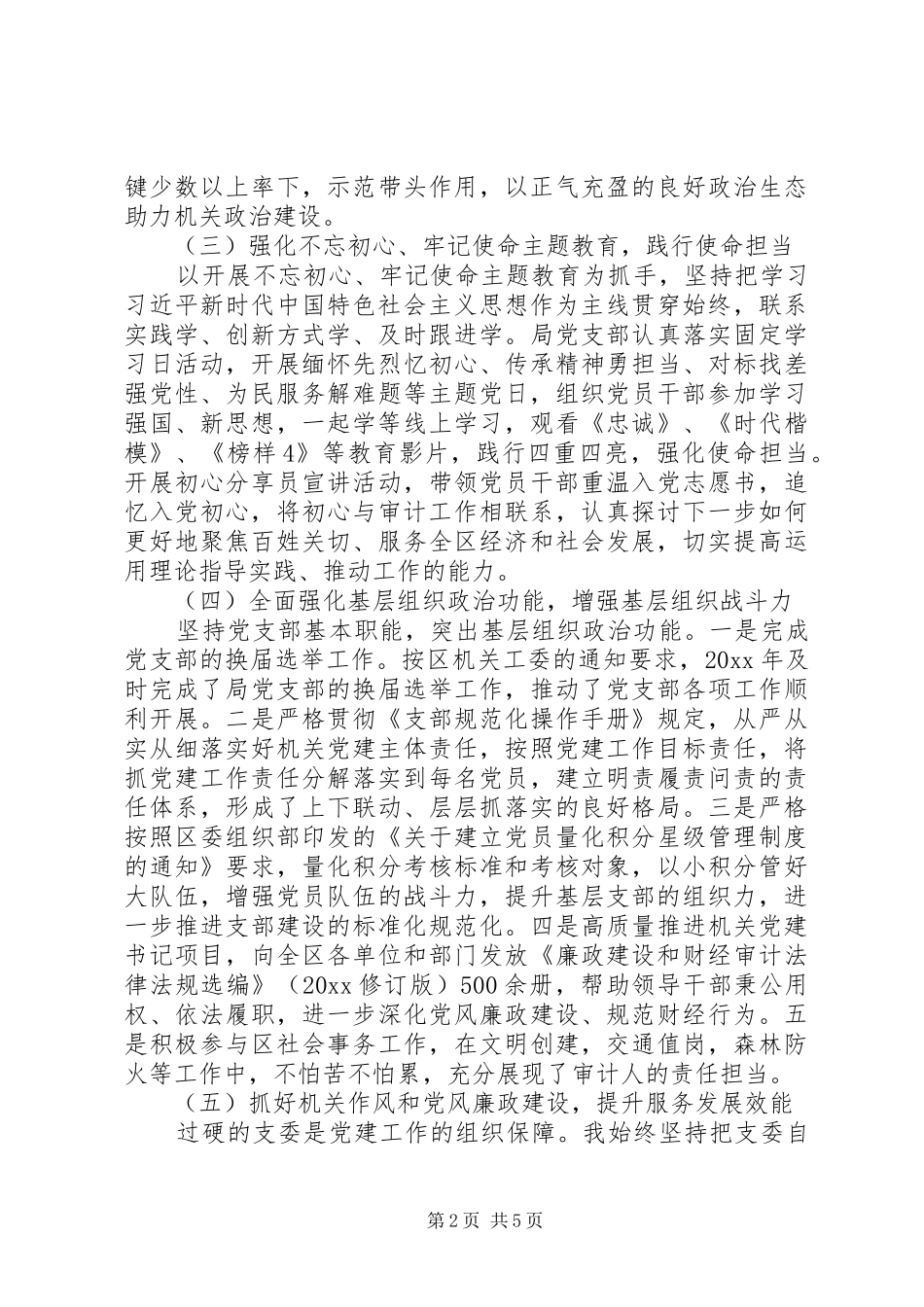 键少数以上率下，示范带头作用，以正气充盈的良好政治生态助力机关政治建设。

（三）强化不忘初心、牢记使命主题教育，践行使命担当

以开展不忘初心、牢记使命主题教育为抓手，坚持把学习习近平新时代中国特色社会主义思想作为主线贯穿始终，联系实践学、创新方式学、及时跟进学。局党支部认真落实固定学习日活动，开展缅怀先烈忆初心、传承精神勇担当、对标找差强党性、为民服务解难题等主题党日，组织党员干部参加学习强国、新思想，一起学等线上学习，观看《忠诚》、《时代楷模》、《榜样4》等教育影片，践行四重四亮，强化使命担当。开展初心分享员宣讲活动，带领党员干部重温入党志愿书，追忆入党初心，将初心与审计工作相联系，认真探讨下一步如何更好地聚焦百姓关切、服务全区经济和社会发展，切实提高运用理论指导实践、推动工作的能力。

（四）全面强化基层组织政治功能，增强基层组织战斗力

坚持党支部基本职能，突出基层组织政治功能。一是完成党支部的换届选举工作。按区机关工委的通知要求，20xx年及时完成了局党支部的换届选举工作，推动了党支部各项工作顺利开展。二是严格贯彻《支部规范化操作手册》规定，从严从实从细落实好机关党建主体责任，按照党建工作目标责任，将抓党建工作责任分解落实到每名党员，建立明责履责问责的责任体系，形成了上下联动、层层抓落实的良好格局。三是严格按照区委组织部印发的《关于建立党员量化积分星级管理制度的通知》要求，量化积分考核标准和考核对象，以小积分管好大队伍，增强党员队伍的战斗力，提升基层支部的组织力，进一步推进支部建设的标准化规范化。四是高质量推进机关党建书记项目，向全区各单位和部门发放《廉政建设和财经审计法律法规选编》（20xx修订版）500余册，帮助领导干部秉公用权、依法履职，进一步深化党风廉政建设、规范财经行为。五是积极参与区社会事务工作，在文明创建，交通值岗，森林防火等工作中，不怕苦不怕累，充分展现了审计人的责任担当。

（五）抓好机关作风和党风廉政建设，提升服务发展效能

过硬的支委是党建工作的组织保障。我始终坚持把支委自

第2页 共5页